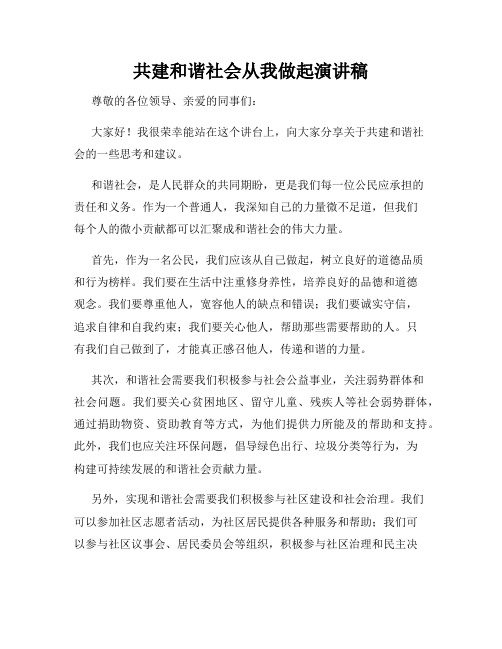 共建和谐社会从我做起演讲稿

尊敬的各位领导、亲爱的同事们：

大家好！我很荣幸能站在这个讲台上，向大家分享关于共建和谐社会的一些思考和建议。

和谐社会，是人民群众的共同期盼，更是我们每一位公民应承担的责任和义务。作为一个普通人，我深知自己的力量微不足道，但我们每个人的微小贡献都可以汇聚成和谐社会的伟大力量。

首先，作为一名公民，我们应该从自己做起，树立良好的道德品质和行为榜样。我们要在生活中注重修身养性，培养良好的品德和道德观念。我们要尊重他人，宽容他人的缺点和错误；我们要诚实守信，追求自律和自我约束；我们要关心他人，帮助那些需要帮助的人。只有我们自己做到了，才能真正感召他人，传递和谐的力量。

其次，和谐社会需要我们积极参与社会公益事业，关注弱势群体和社会问题。我们要关心贫困地区、留守儿童、残疾人等社会弱势群体，通过捐助物资、资助教育等方式，为他们提供力所能及的帮助和支持。此外，我们也应关注环保问题，倡导绿色出行、垃圾分类等行为，为构建可持续发展的和谐社会贡献力量。

另外，实现和谐社会需要我们积极参与社区建设和社会治理。我们可以参加社区志愿者活动，为社区居民提供各种服务和帮助；我们可以参与社区议事会、居民委员会等组织，积极参与社区治理和民主决